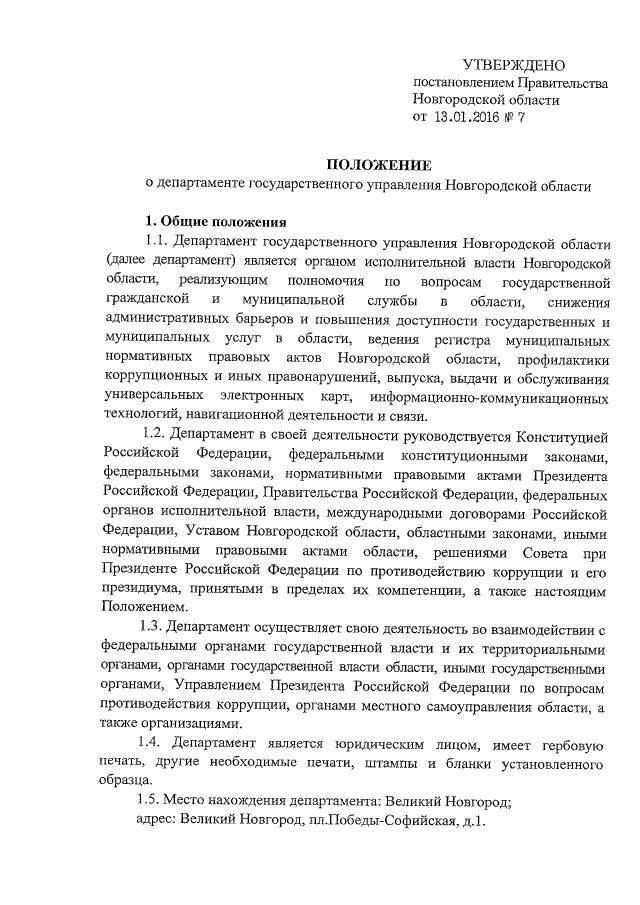 УТВЕРЖДЕНО
постановлением Правительства Новгородской области
от 13.01.2016 № 7

ПОЛОЖЕНИЕ
о департаменте государственного управления Новгородской области

1. Общие положения

1.1. Департамент государственного управления Новгородской области (далее департамент) является органом исполнительной власти Новгородской области, реализующим полномочия по вопросам государственной гражданской и муниципальной службы в области, снижения административных барьеров и повышения доступности государственных и муниципальных услуг в области, ведения регистра муниципальных нормативных правовых актов Новгородской области, профилактики коррупционных и иных правонарушений, выпуска, выдачи и обслуживания универсальных электронных карт, информационно-коммуникационных технологий, навигационной деятельности и связи.

1.2. Департамент в своей деятельности руководствуется Конституцией Российской Федерации, федеральными конституционными законами, федеральными законами, нормативными правовыми актами Президента Российской Федерации, Правительства Российской Федерации, федеральных органов исполнительной власти, международными договорами Российской Федерации, Уставом Новгородской области, областными законами, иными нормативными правовыми актами области, решениями Совета при Президенте Российской Федерации по противодействию коррупции и его президиума, принятыми в пределах их компетенции, а также настоящим Положением.

1.3. Департамент осуществляет свою деятельность во взаимодействии с федеральными органами государственной власти и их территориальными органами, органами государственной власти области, иными государственными органами, Управлением Президента Российской Федерации по вопросам противодействия коррупции, органами местного самоуправления области, а также организациями.

1.4. Департамент является юридическим лицом, имеет гербовую печать, другие необходимые печати, штампы и бланки установленного образца.

1.5. Место нахождения департамента: Великий Новгород;
адрес: Великий Новгород, пл.Победы-Софийская, д.1.